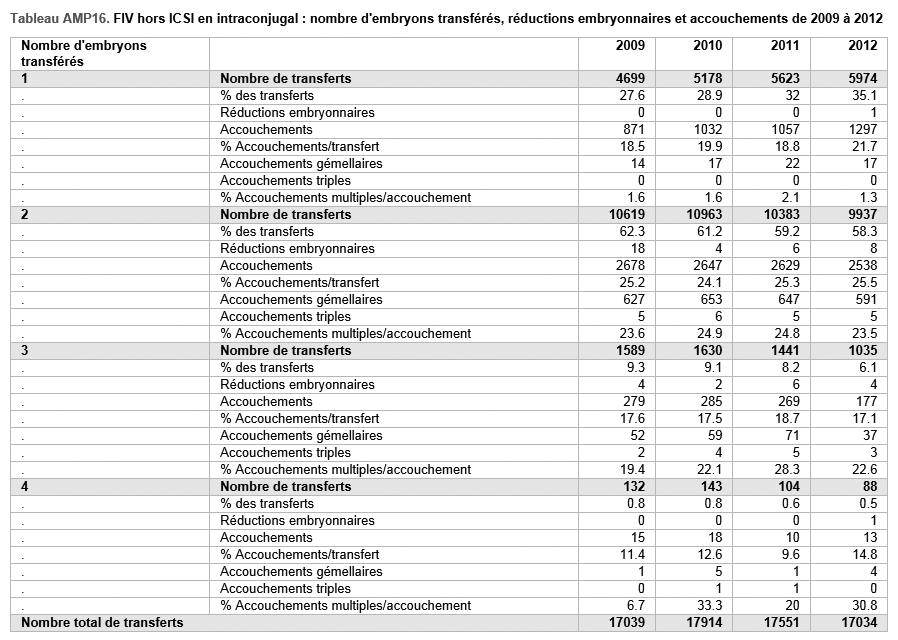 Tableau AMP16. FIV hors ICSI en intraconjugal : nombre d'embryons transférés, réductions embryonnaires et accouchements de 2009 à 2012

| Nombre d'embryons transférés | | 2009 | 2010 | 2011 | 2012 |
|---|---|---|---|---|---|
| 1 | Nombre de transferts | 4699 | 5178 | 5623 | 5974 |
| . | % des transferts | 27.6 | 28.9 | 32 | 35.1 |
| . | Réductions embryonnaires | 0 | 0 | 0 | 1 |
| . | Accouchements | 871 | 1032 | 1057 | 1297 |
| . | % Accouchements/transfert | 18.5 | 19.9 | 18.8 | 21.7 |
| . | Accouchements gémellaires | 14 | 17 | 22 | 17 |
| . | Accouchements triples | 0 | 0 | 0 | 0 |
| . | % Accouchements multiples/accouchement | 1.6 | 1.6 | 2.1 | 1.3 |
| 2 | Nombre de transferts | 10619 | 10963 | 10383 | 9937 |
| . | % des transferts | 62.3 | 61.2 | 59.2 | 58.3 |
| . | Réductions embryonnaires | 18 | 4 | 6 | 8 |
| . | Accouchements | 2678 | 2647 | 2629 | 2538 |
| . | % Accouchements/transfert | 25.2 | 24.1 | 25.3 | 25.5 |
| . | Accouchements gémellaires | 627 | 653 | 647 | 591 |
| . | Accouchements triples | 5 | 6 | 5 | 5 |
| . | % Accouchements multiples/accouchement | 23.6 | 24.9 | 24.8 | 23.5 |
| 3 | Nombre de transferts | 1589 | 1630 | 1441 | 1035 |
| . | % des transferts | 9.3 | 9.1 | 8.2 | 6.1 |
| . | Réductions embryonnaires | 4 | 2 | 6 | 4 |
| . | Accouchements | 279 | 285 | 269 | 177 |
| . | % Accouchements/transfert | 17.6 | 17.5 | 18.7 | 17.1 |
| . | Accouchements gémellaires | 52 | 59 | 71 | 37 |
| . | Accouchements triples | 2 | 4 | 5 | 3 |
| . | % Accouchements multiples/accouchement | 19.4 | 22.1 | 28.3 | 22.6 |
| 4 | Nombre de transferts | 132 | 143 | 104 | 88 |
| . | % des transferts | 0.8 | 0.8 | 0.6 | 0.5 |
| . | Réductions embryonnaires | 0 | 0 | 0 | 1 |
| . | Accouchements | 15 | 18 | 10 | 13 |
| . | % Accouchements/transfert | 11.4 | 12.6 | 9.6 | 14.8 |
| . | Accouchements gémellaires | 1 | 5 | 1 | 4 |
| . | Accouchements triples | 0 | 1 | 1 | 0 |
| . | % Accouchements multiples/accouchement | 6.7 | 33.3 | 20 | 30.8 |
| Nombre total de transferts | | 17039 | 17914 | 17551 | 17034 |